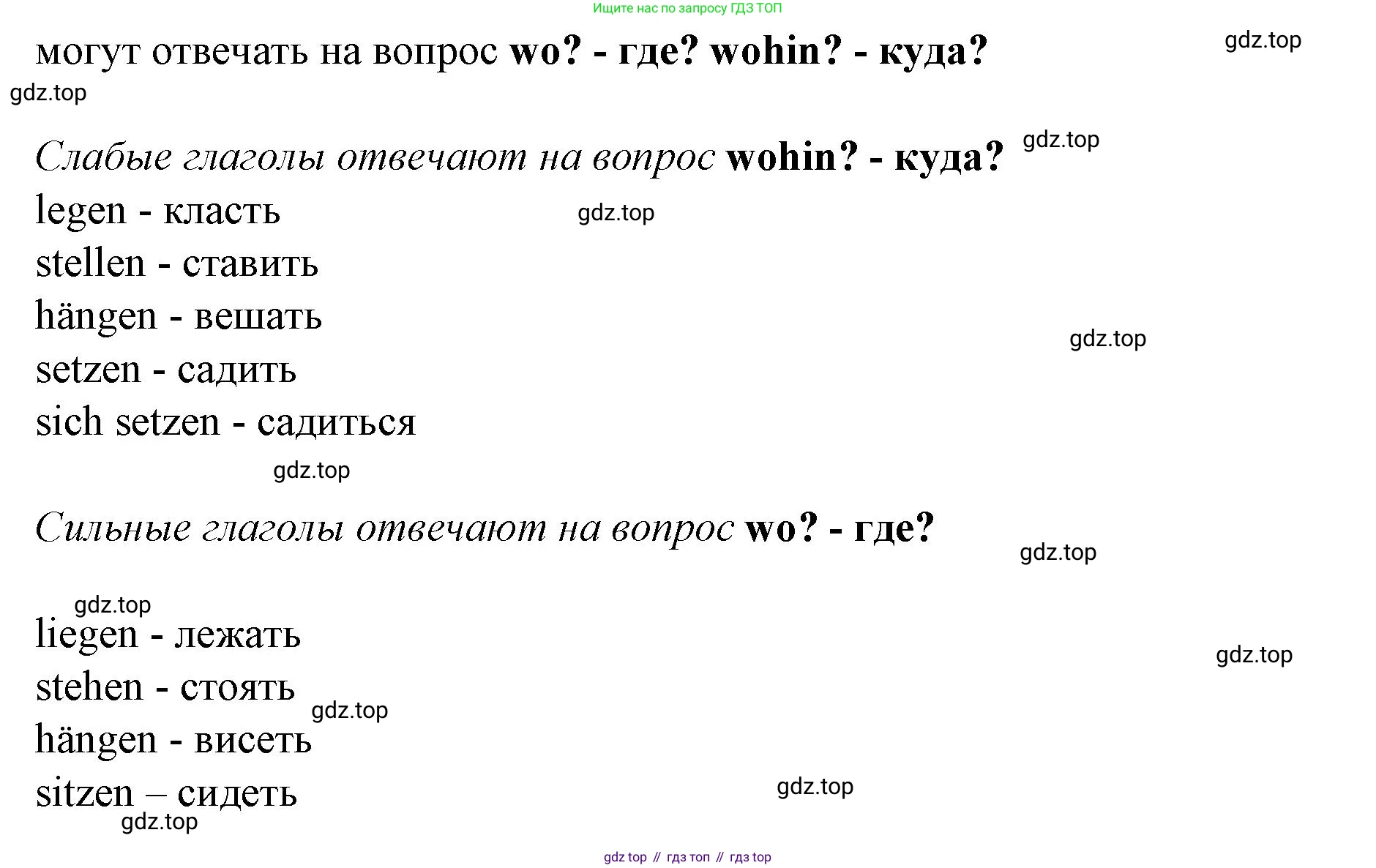 Ищите нас по запросу ГДЗ ТОП

могут отвечать на вопрос wo? - где? wohin? - куда?

Слабые глаголы отвечают на вопрос wohin? - куда?

legen - класть
stellen - ставить
hängen - вешать
setzen - садить
sich setzen - садиться

Сильные глаголы отвечают на вопрос wo? - где?

liegen - лежать
stehen - стоять
hängen - висеть
sitzen – сидеть

gdz top // гдз топ // гдз top

gdz.top